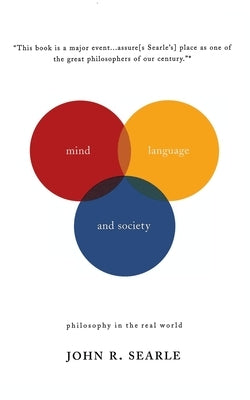 "This book is a major event...assure[s Searle's] place as one of the great philosophers of our century."*

mind

language

and society

philosophy in the real world

JOHN R. SEARLE